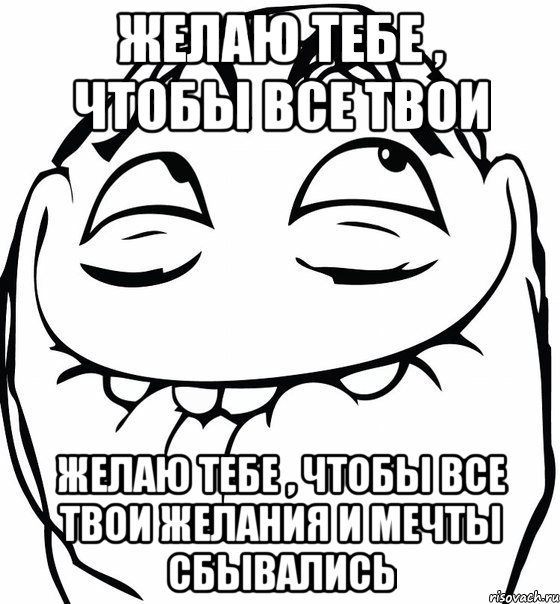 ЖЕЛАЮ ТЕБЕ , ЧТОБЫ ВСЕ ТВОИ

ЖЕЛАЮ ТЕБЕ , ЧТОБЫ ВСЕ ТВОИ ЖЕЛАНИЯ И МЕЧТЫ СБЫВАЛИСЬ

risovach.ru